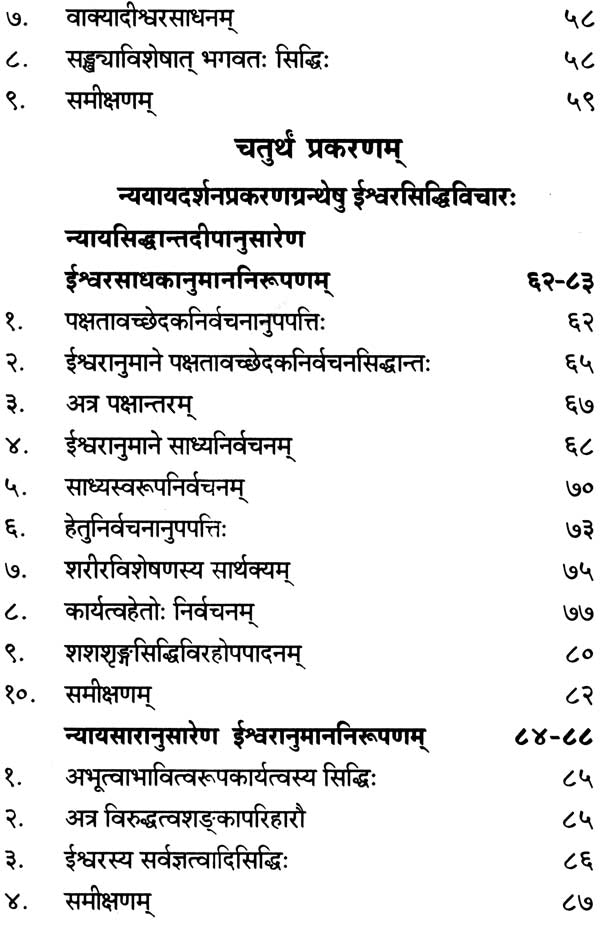 ७. वाक्यादीश्वरसाधनम् ५८

८. सङ्ख्याविशेषात् भगवतः सिद्धिः ५८

९. समीक्षणम् ५९

चतुर्थं प्रकरणम्

न्यायदर्शनप्रकरणग्रन्थेषु ईश्वरसिद्धिविचारः

न्यायसिद्धान्तदीपानुसारेण

ईश्वरसाधकानुमाननिरूपणम् ६२-८३

१. पक्षतावच्छेदकनिर्वचनानुपपत्तिः ६२

२. ईश्वरानुमाने पक्षतावच्छेदकनिर्वचनसिद्धान्तः ६५

३. अत्र पक्षान्तरम् ६७

४. ईश्वरानुमाने साध्यनिर्वचनम् ६८

५. साध्यस्वरूपनिर्वचनम् ७०

६. हेतुनिर्वचनानुपपत्तिः ७३

७. शरीरविशेषणस्य सार्थक्यम् ७५

८. कार्यत्वहेतोः निर्वचनम् ७७

९. शशशृङ्गसिद्धिविरहोपपादनम् ८०

१०. समीक्षणम् ८२

न्यायसारानुसारेण ईश्वरानुमाननिरूपणम् ८४-८८

१. अभूत्वाभावित्वरूपकार्यत्वस्य सिद्धिः ८५

२. अत्र विरुद्धत्वशङ्कापरिहारौ ८५

३. ईश्वरस्य सर्वज्ञत्वादिसिद्धिः ८६

४. समीक्षणम् ८७